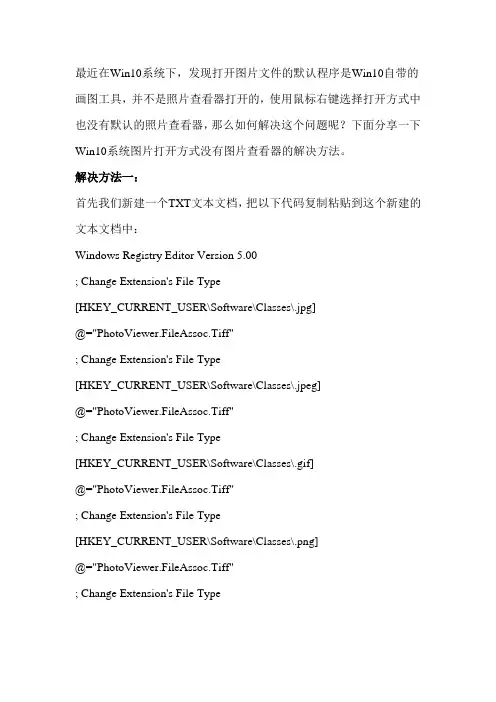 最近在Win10系统下，发现打开图片文件的默认程序是Win10自带的画图工具，并不是照片查看器打开的，使用鼠标右键选择打开方式中也没有默认的照片查看器，那么如何解决这个问题呢？下面分享一下Win10系统图片打开方式没有图片查看器的解决方法。

解决方法一：

首先我们新建一个TXT文本文档，把以下代码复制粘贴到这个新建的文本文档中：

Windows Registry Editor Version 5.00

; Change Extension's File Type

[HKEY_CURRENT_USER\Software\Classes\.jpg]

@="PhotoViewer.FileAssoc.Tiff"

; Change Extension's File Type

[HKEY_CURRENT_USER\Software\Classes\.jpeg]

@="PhotoViewer.FileAssoc.Tiff"

; Change Extension's File Type

[HKEY_CURRENT_USER\Software\Classes\.gif]

@="PhotoViewer.FileAssoc.Tiff"

; Change Extension's File Type

[HKEY_CURRENT_USER\Software\Classes\.png]

@="PhotoViewer.FileAssoc.Tiff"

; Change Extension's File Type